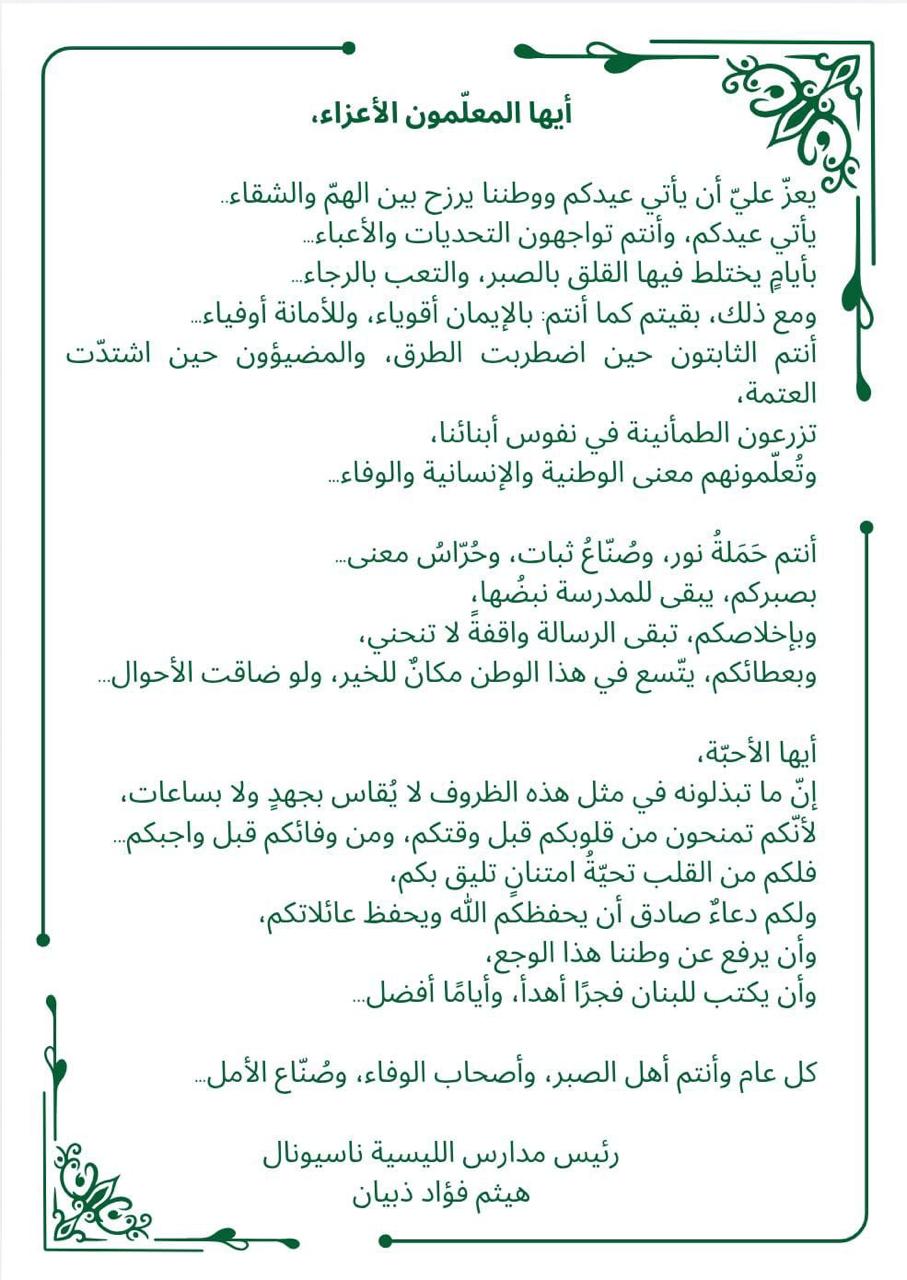 أيها المعلّمون الأعزاء،

يعزّ عليّ أن يأتي عيدكم ووطننا يرزح بين الهمّ والشقاء..
يأتي عيدكم، وأنتم تواجهون التحديات والأعباء...
بأيامٍ يختلط فيها القلق بالصبر، والتعب بالرجاء...
ومع ذلك، بقيتم كما أنتم: بالإيمان أقوياء، وللأمانة أوفياء...
أنتم الثابتون حين اضطربت الطرق، والمضيؤون حين اشتدّت العتمة،
تزرعون الطمأنينة في نفوس أبنائنا،
وتُعلّمونهم معنى الوطنية والإنسانية والوفاء...

أنتم حَمَلةُ نور، وصُنّاعُ ثبات، وحُرّاسُ معنى...
بصبركم، يبقى للمدرسة نبضُها،
وبإخلاصكم، تبقى الرسالة واقفةً لا تنحني،
وبعطائكم، يتّسع في هذا الوطن مكانٌ للخير، ولو ضاقت الأحوال...

أيها الأحبّة،
إنّ ما تبذلونه في مثل هذه الظروف لا يُقاس بجهدٍ ولا بساعات،
لأنّكم تمنحون من قلوبكم قبل وقتكم، ومن وفائكم قبل واجبكم...
فلكم من القلب تحيّةُ امتنانٍ تليق بكم،
ولكم دعاءٌ صادق أن يحفظكم الله ويحفظ عائلاتكم،
وأن يرفع عن وطننا هذا الوجع،
وأن يكتب للبنان فجرًا أهدأ، وأيامًا أفضل...

كل عام وأنتم أهل الصبر، وأصحاب الوفاء، وصُنّاع الأمل...

رئيس مدارس الليسية ناسيونال
هيثم فؤاد ذبيان